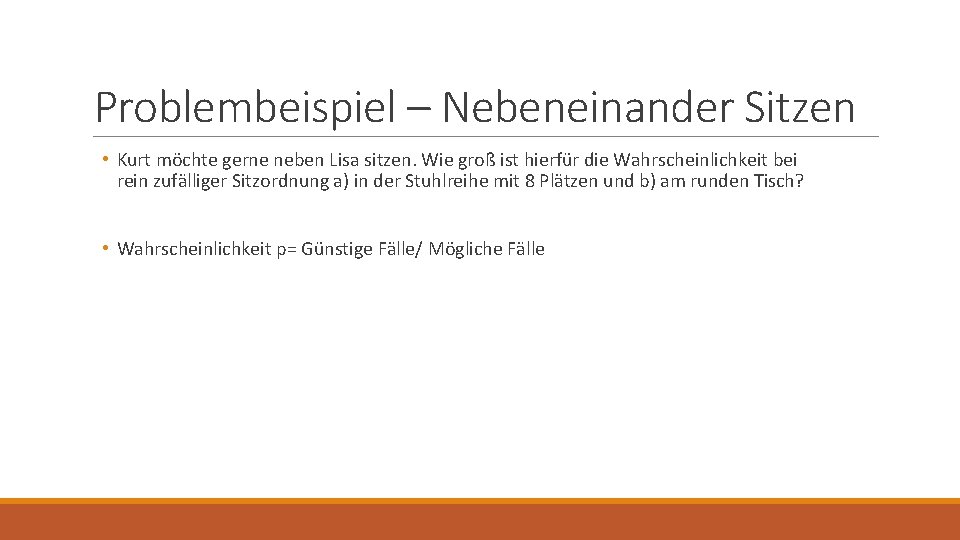 Problembeispiel – Nebeneinander Sitzen

• Kurt möchte gerne neben Lisa sitzen. Wie groß ist hierfür die Wahrscheinlichkeit bei rein zufälliger Sitzordnung a) in der Stuhlreihe mit 8 Plätzen und b) am runden Tisch?

• Wahrscheinlichkeit p= Günstige Fälle/ Mögliche Fälle